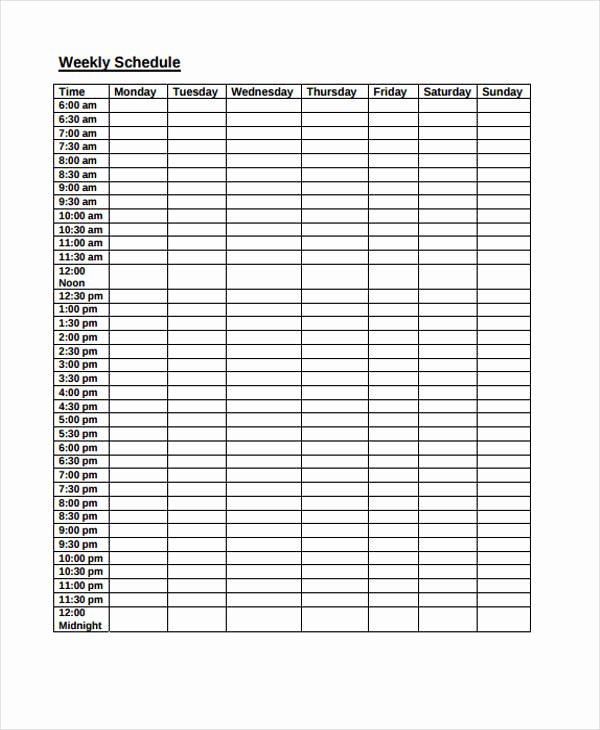 Weekly Schedule

| Time | Monday | Tuesday | Wednesday | Thursday | Friday | Saturday | Sunday |
|---|---|---|---|---|---|---|---|
| 6:00 am | | | | | | | |
| 6:30 am | | | | | | | |
| 7:00 am | | | | | | | |
| 7:30 am | | | | | | | |
| 8:00 am | | | | | | | |
| 8:30 am | | | | | | | |
| 9:00 am | | | | | | | |
| 9:30 am | | | | | | | |
| 10:00 am | | | | | | | |
| 10:30 am | | | | | | | |
| 11:00 am | | | | | | | |
| 11:30 am | | | | | | | |
| 12:00 Noon | | | | | | | |
| 12:30 pm | | | | | | | |
| 1:00 pm | | | | | | | |
| 1:30 pm | | | | | | | |
| 2:00 pm | | | | | | | |
| 2:30 pm | | | | | | | |
| 3:00 pm | | | | | | | |
| 3:30 pm | | | | | | | |
| 4:00 pm | | | | | | | |
| 4:30 pm | | | | | | | |
| 5:00 pm | | | | | | | |
| 5:30 pm | | | | | | | |
| 6:00 pm | | | | | | | |
| 6:30 pm | | | | | | | |
| 7:00 pm | | | | | | | |
| 7:30 pm | | | | | | | |
| 8:00 pm | | | | | | | |
| 8:30 pm | | | | | | | |
| 9:00 pm | | | | | | | |
| 9:30 pm | | | | | | | |
| 10:00 pm | | | | | | | |
| 10:30 pm | | | | | | | |
| 11:00 pm | | | | | | | |
| 11:30 pm | | | | | | | |
| 12:00 Midnight | | | | | | | |